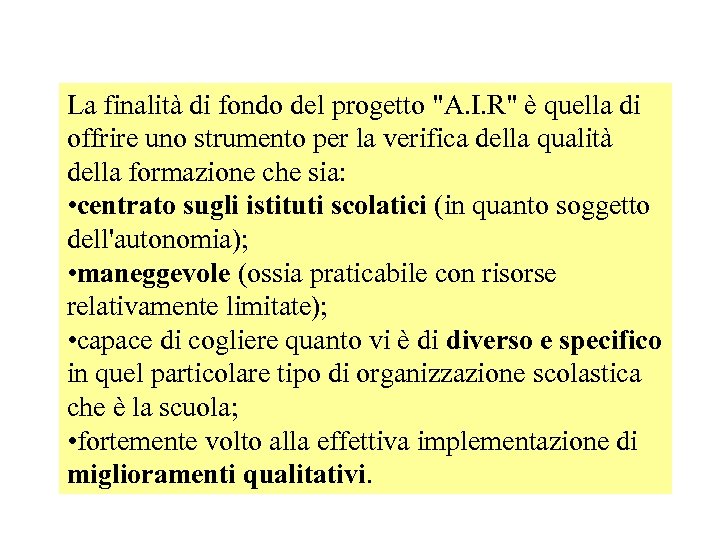 La finalità di fondo del progetto "A.I.R" è quella di offrire uno strumento per la verifica della qualità della formazione che sia:
•centrato sugli istituti scolatici (in quanto soggetto dell'autonomia);
•maneggevole (ossia praticabile con risorse relativamente limitate);
•capace di cogliere quanto vi è di diverso e specifico in quel particolare tipo di organizzazione scolastica che è la scuola;
•fortemente volto alla effettiva implementazione di miglioramenti qualitativi.